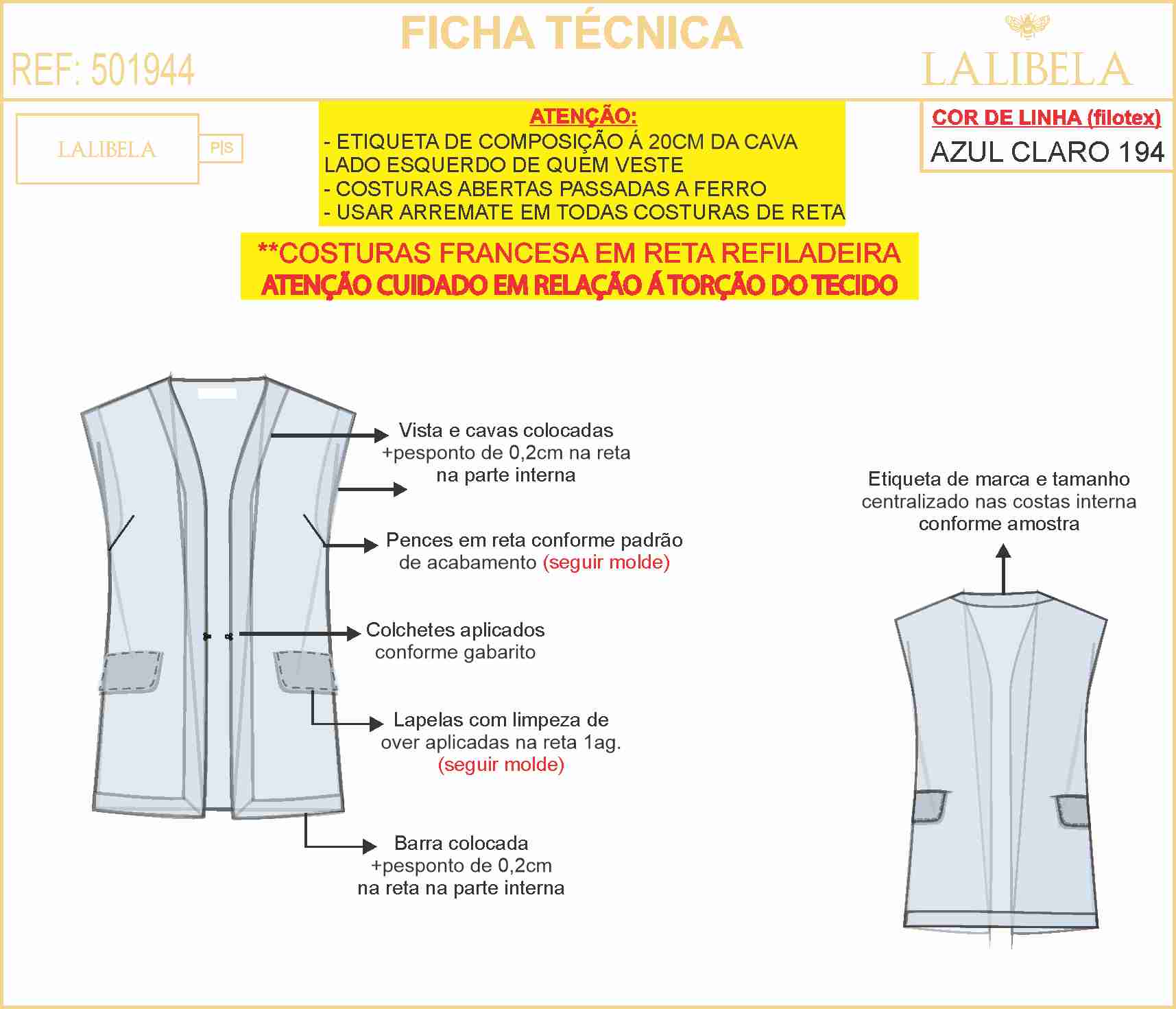 FICHA TÉCNICA

REF: 501944

LALIBELA

LALIBELA P|S

ATENÇÃO:
- ETIQUETA DE COMPOSIÇÃO Á 20CM DA CAVA LADO ESQUERDO DE QUEM VESTE
- COSTURAS ABERTAS PASSADAS A FERRO
- USAR ARREMATE EM TODAS COSTURAS DE RETA

COR DE LINHA (filotex)
AZUL CLARO 194

**COSTURAS FRANCESA EM RETA REFILADEIRA
ATENÇÃO CUIDADO EM RELAÇÃO Á TORÇÃO DO TECIDO

Vista e cavas colocadas +pesponto de 0,2cm na reta na parte interna

Pences em reta conforme padrão de acabamento (seguir molde)

Colchetes aplicados conforme gabarito

Lapelas com limpeza de over aplicadas na reta 1ag. (seguir molde)

Barra colocada +pesponto de 0,2cm na reta na parte interna

Etiqueta de marca e tamanho centralizado nas costas interna conforme amostra